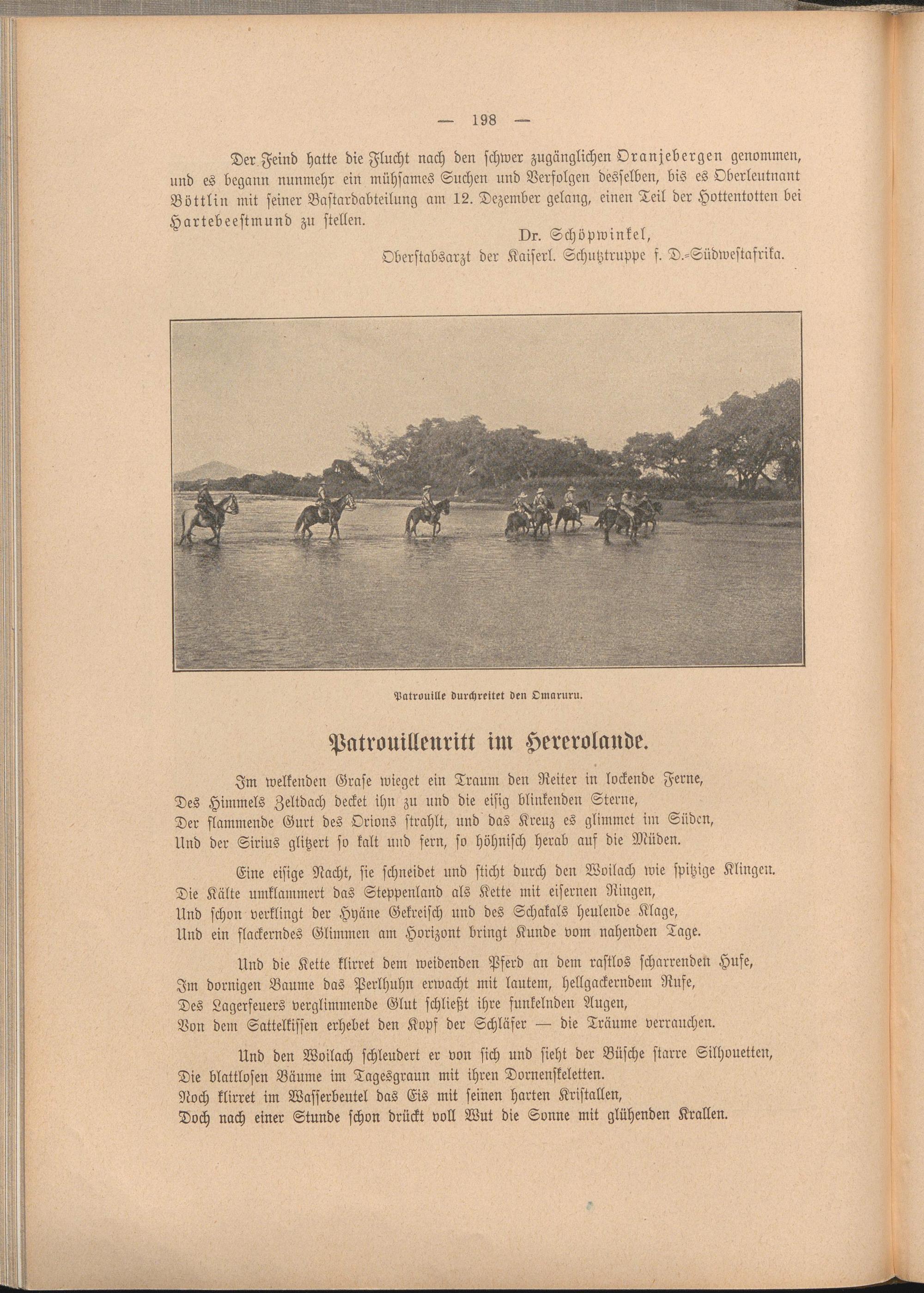 — 198 —

Der Feind hatte die Flucht nach den schwer zugänglichen Oranjebergen genommen, und es begann nunmehr ein mühsames Suchen und Verfolgen desselben, bis es Oberleutnant Böttlin mit seiner Bastardabteilung am 12. Dezember gelang, einen Teil der Hottentotten bei Hartebeestmund zu stellen.

Dr. Schöpwinkel,
Oberstabsarzt der Kaiserl. Schutztruppe f. D.-Südwestafrika.

Patrouille durchreitet den Omaruru.

Patrouillenritt im Hererolande.

Im welkenden Grase wieget ein Traum den Reiter in lockende Ferne,
Des Himmels Zeltdach decket ihn zu und die eisig blinkenden Sterne,
Der flammende Gurt des Orions strahlt, und das Kreuz es glimmet im Süden,
Und der Sirius glitzert so kalt und fern, so höhnisch herab auf die Müden.

Eine eisige Nacht, sie schneidet und sticht durch den Woilach wie spitzige Klingen.
Die Kälte umklammert das Steppenland als Kette mit eisernen Ringen,
Und schon verklingt der Hyäne Gekreisch und des Schakals heulende Klage,
Und ein flackerndes Glimmen am Horizont bringt Kunde vom nahenden Tage.

Und die Kette klirret dem weidenden Pferd an dem rastlos scharrenden Hufe,
Im dornigen Baume das Perlhuhn erwacht mit lautem, hellgackerndem Rufe,
Des Lagerfeuers verglimmende Glut schließt ihre funkelnden Augen,
Von dem Sattelkissen erhebet den Kopf der Schläfer — die Träume verrauchen.

Und den Woilach schleudert er von sich und sieht der Büsche starre Silhouetten,
Die blattlosen Bäume im Tagesgraun mit ihren Dornenskeletten.
Noch klirret im Wasserbeutel das Eis mit seinen harten Kristallen,
Doch nach einer Stunde schon drückt voll Wut die Sonne mit glühenden Krallen.